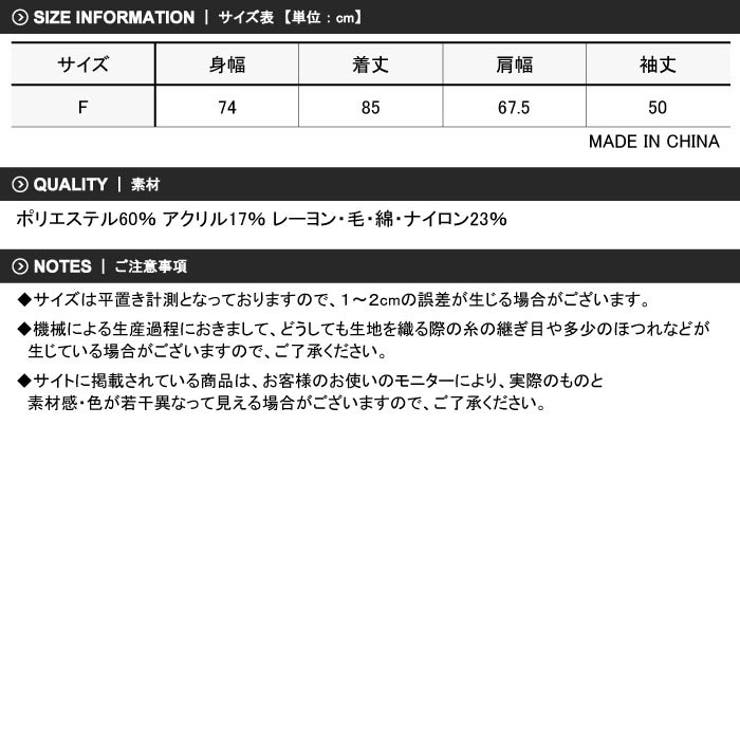 SIZE INFORMATION | サイズ表 【単位：cm】

| サイズ | 身幅 | 着丈 | 肩幅 | 袖丈 |
|---|---|---|---|---|
| F | 74 | 85 | 67.5 | 50 |

MADE IN CHINA

QUALITY | 素材

ポリエステル60% アクリル17% レーヨン・毛・綿・ナイロン23%

NOTES | ご注意事項

◆サイズは平置き計測となっておりますので、1～2cmの誤差が生じる場合がございます。

◆機械による生産過程におきまして、どうしても生地を織る際の糸の継ぎ目や多少のほつれなどが生じている場合がございますので、ご了承ください。

◆サイトに掲載されている商品は、お客様のお使いのモニターにより、実際のものと素材感・色が若干異なって見える場合がございますので、ご了承ください。